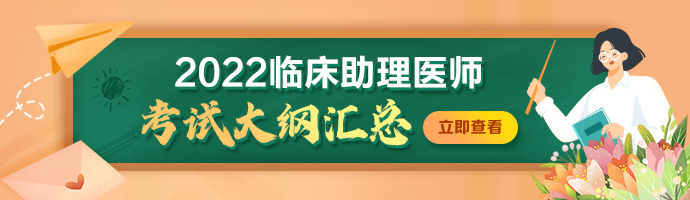 2022临床助理医师
考试大纲汇总
立即查看